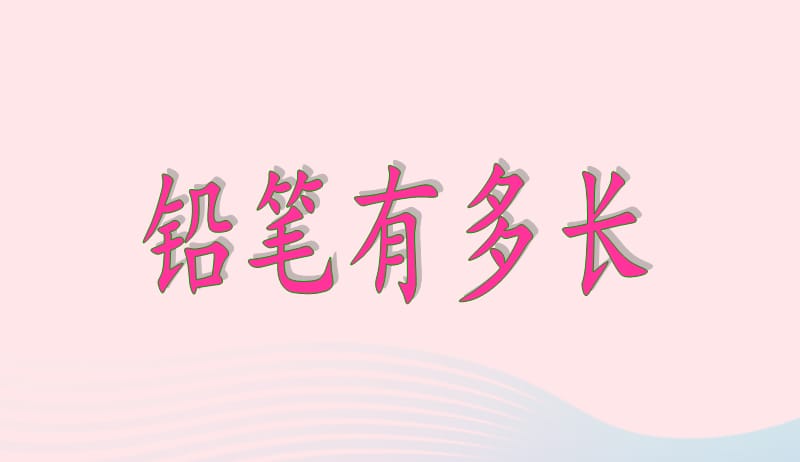 铅笔有多长